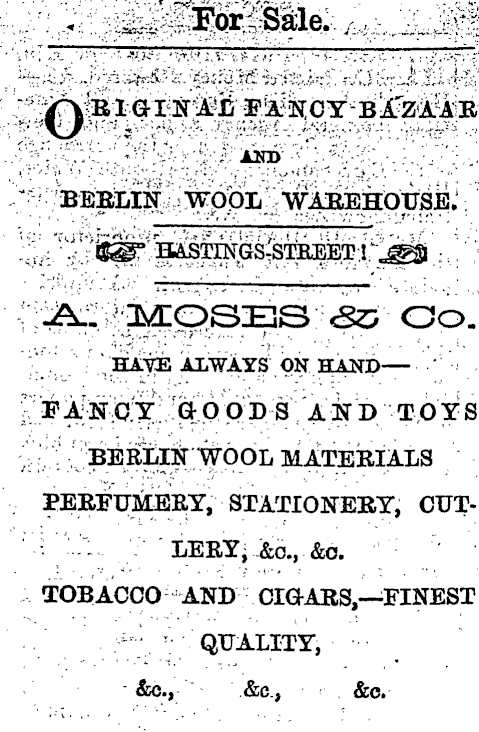 For Sale.

ORIGINAL FANCY BAZAAR

AND

BERLIN WOOL WAREHOUSE.

HASTINGS-STREET!

A. MOSES & Co.

HAVE ALWAYS ON HAND—

FANCY GOODS AND TOYS

BERLIN WOOL MATERIALS

PERFUMERY, STATIONERY, CUTLERY, &c., &c.

TOBACCO AND CIGARS,—FINEST QUALITY,

&c., &c., &c.